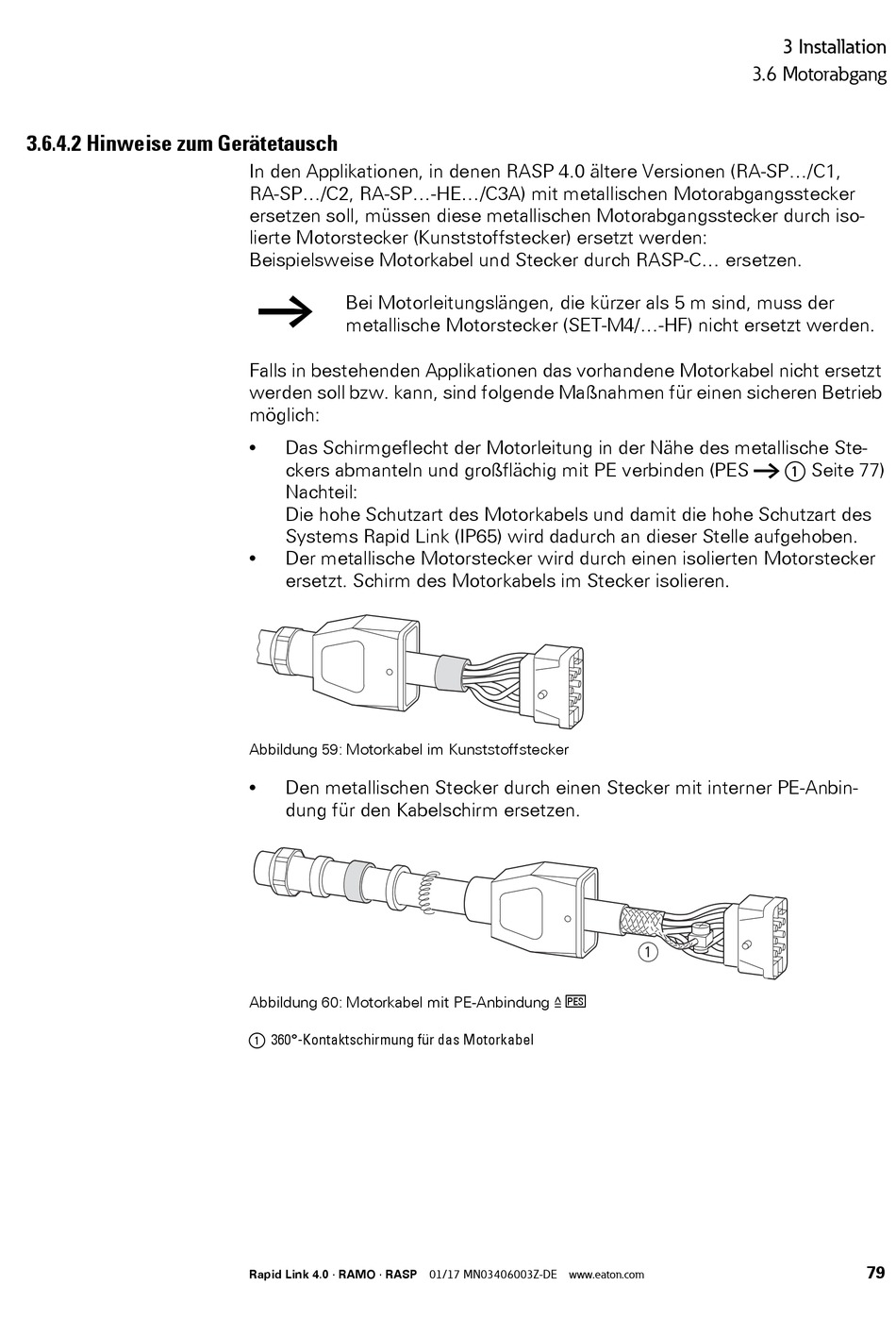 3 Installation
3.6 Motorabgang

3.6.4.2 Hinweise zum Gerätetausch

In den Applikationen, in denen RASP 4.0 ältere Versionen (RA-SP…/C1, RA-SP…/C2, RA-SP…-HE…/C3A) mit metallischen Motorabgangsstecker ersetzen soll, müssen diese metallischen Motorabgangsstecker durch isolierte Motorstecker (Kunststoffstecker) ersetzt werden:
Beispielsweise Motorkabel und Stecker durch RASP-C… ersetzen.

→ Bei Motorleitungslängen, die kürzer als 5 m sind, muss der metallische Motorstecker (SET-M4/…-HF) nicht ersetzt werden.

Falls in bestehenden Applikationen das vorhandene Motorkabel nicht ersetzt werden soll bzw. kann, sind folgende Maßnahmen für einen sicheren Betrieb möglich:

• Das Schirmgeflecht der Motorleitung in der Nähe des metallische Steckers abmanteln und großflächig mit PE verbinden (PES → ① Seite 77)
Nachteil:
Die hohe Schutzart des Motorkabels und damit die hohe Schutzart des Systems Rapid Link (IP65) wird dadurch an dieser Stelle aufgehoben.
• Der metallische Motorstecker wird durch einen isolierten Motorstecker ersetzt. Schirm des Motorkabels im Stecker isolieren.

Abbildung 59: Motorkabel im Kunststoffstecker

• Den metallischen Stecker durch einen Stecker mit interner PE-Anbindung für den Kabelschirm ersetzen.

①

Abbildung 60: Motorkabel mit PE-Anbindung ≙ PES

① 360°-Kontaktschirmung für das Motorkabel

Rapid Link 4.0 · RAMO · RASP 01/17 MN03406003Z-DE www.eaton.com 79